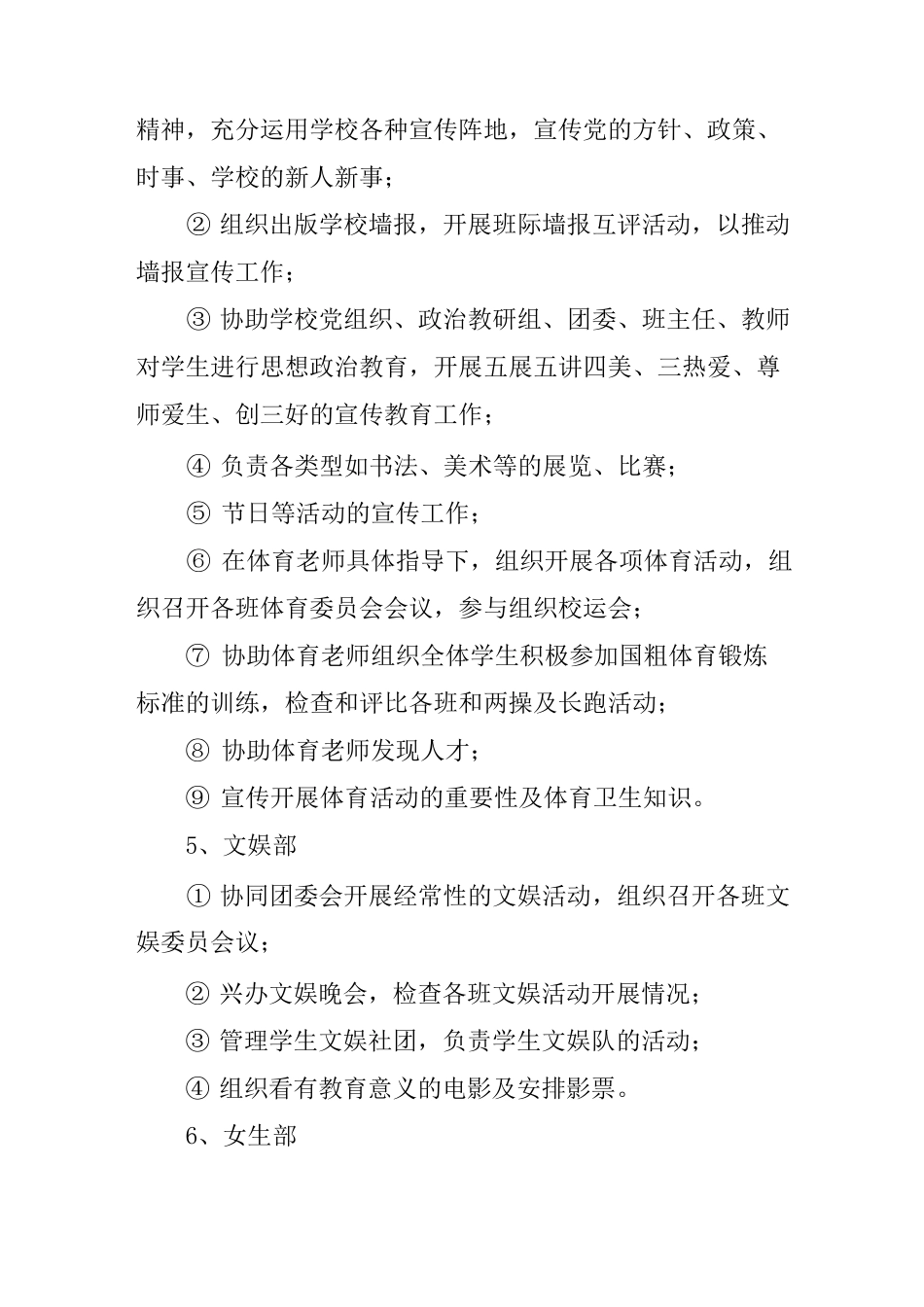 精神，充分运用学校各种宣传阵地，宣传党的方针、政策、时事、学校的新人新事；

② 组织出版学校墙报，开展班际墙报互评活动，以推动墙报宣传工作；

③ 协助学校党组织、政治教研组、团委、班主任、教师对学生进行思想政治教育，开展五展五讲四美、三热爱、尊师爱生、创三好的宣传教育工作；

④ 负责各类型如书法、美术等的展览、比赛；

⑤ 节日等活动的宣传工作；

⑥ 在体育老师具体指导下，组织开展各项体育活动，组织召开各班体育委员会会议，参与组织校运会；

⑦ 协助体育老师组织全体学生积极参加国粗体育锻炼标准的训练，检查和评比各班和两操及长跑活动；

⑧ 协助体育老师发现人才；

⑨ 宣传开展体育活动的重要性及体育卫生知识。

5、文娱部

① 协同团委会开展经常性的文娱活动，组织召开各班文娱委员会议；

② 兴办文娱晚会，检查各班文娱活动开展情况；

③ 管理学生文娱社团，负责学生文娱队的活动；

④ 组织看有教育意义的电影及安排影票。

6、女生部